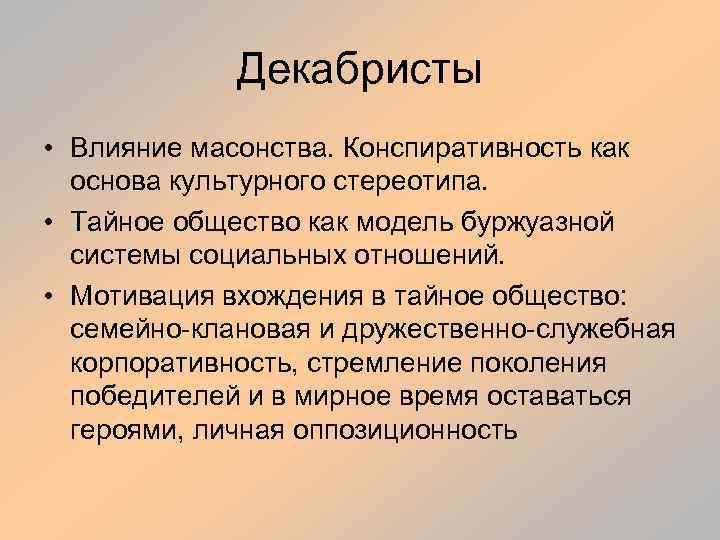 Декабристы

• Влияние масонства. Конспиративность как основа культурного стереотипа.

• Тайное общество как модель буржуазной системы социальных отношений.

• Мотивация вхождения в тайное общество: семейно-клановая и дружественно-служебная корпоративность, стремление поколения победителей и в мирное время оставаться героями, личная оппозиционность